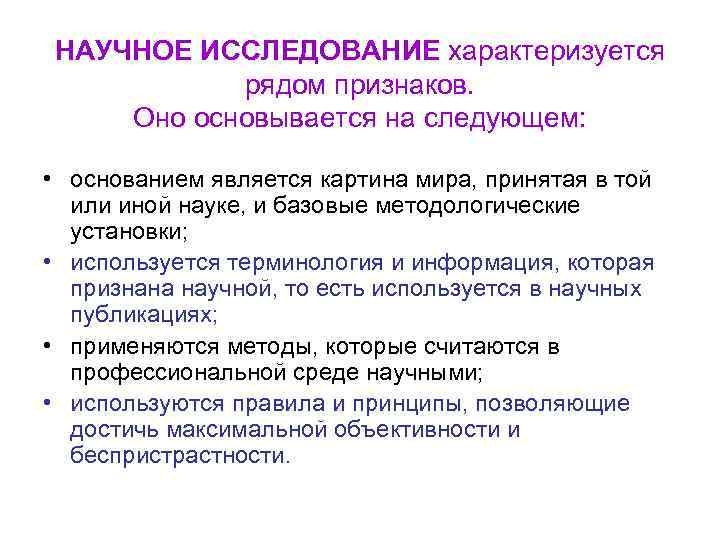 НАУЧНОЕ ИССЛЕДОВАНИЕ характеризуется рядом признаков. Оно основывается на следующем:

• основанием является картина мира, принятая в той или иной науке, и базовые методологические установки;
• используется терминология и информация, которая признана научной, то есть используется в научных публикациях;
• применяются методы, которые считаются в профессиональной среде научными;
• используются правила и принципы, позволяющие достичь максимальной объективности и беспристрастности.